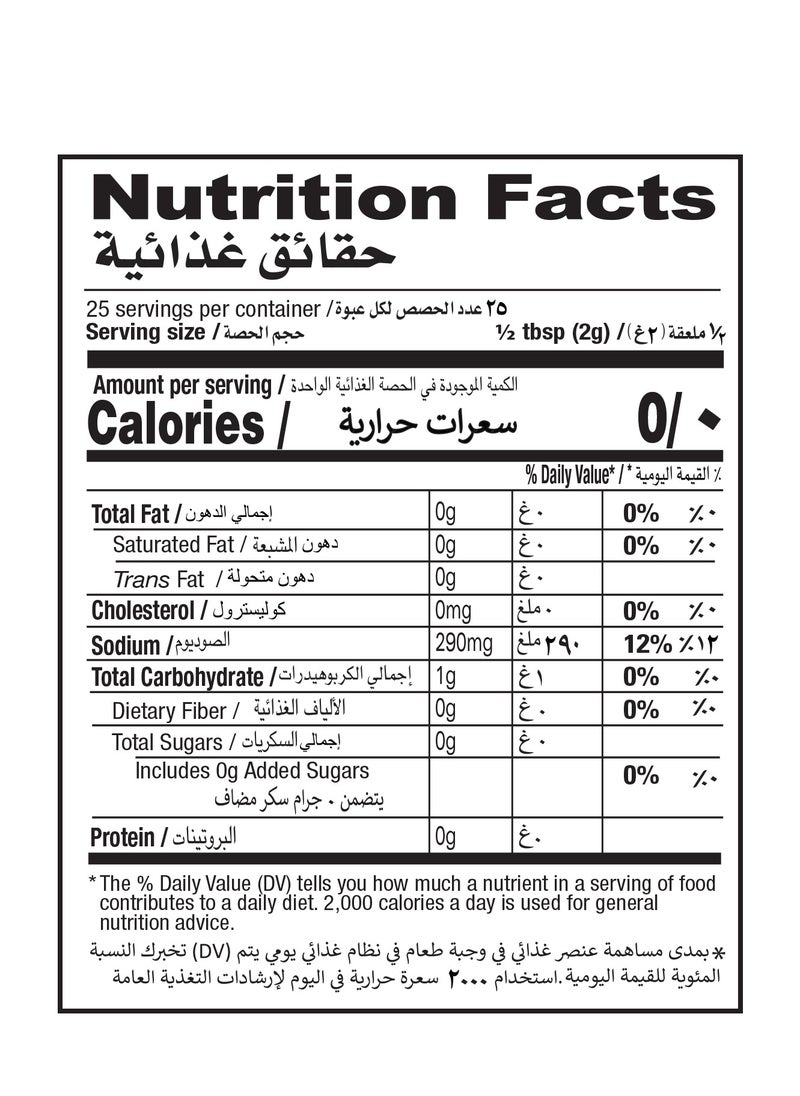 Nutrition Facts
حقائق غذائية

25 servings per container / ٢٥ عدد الحصص لكل عبوة
Serving size / حجم الحصة ½ tbsp (2g) / ½ ملعقة (٢غ)

Amount per serving / الكمية الموجودة في الحصة الغذائية الواحدة
Calories / سعرات حرارية 0/ ٠

% Daily Value* / * القيمة اليومية ٪

| | | | | |
|---|---|---|---|---|
| Total Fat / إجمالي الدهون | 0g | ٠غ | 0% | ٪٠ |
| Saturated Fat / دهون المشبعة | 0g | ٠غ | 0% | ٪٠ |
| Trans Fat / دهون متحولة | 0g | ٠غ | | |
| Cholesterol / كوليسترول | 0mg | ٠ملغ | 0% | ٪٠ |
| Sodium / الصوديوم | 290mg | ٢٩٠ملغ | 12% | ٪١٢ |
| Total Carbohydrate / إجمالي الكربوهيدرات | 1g | ١غ | 0% | ٪٠ |
| Dietary Fiber / الألياف الغذائية | 0g | ٠غ | 0% | ٪٠ |
| Total Sugars / إجمالي السكريات | 0g | ٠غ | | |
| Includes 0g Added Sugars يتضمن ٠ جرام سكر مضاف | | | 0% | ٪٠ |
| Protein / البروتينات | 0g | ٠غ | | |

* The % Daily Value (DV) tells you how much a nutrient in a serving of food contributes to a daily diet. 2,000 calories a day is used for general nutrition advice.

* بمدى مساهمة عنصر غذائي في وجبة طعام في نظام غذائي يومي يتم (DV) تخبرك النسبة المئوية للقيمة اليومية. استخدام ٢٠٠٠ سعرة حرارية في اليوم لإرشادات التغذية العامة